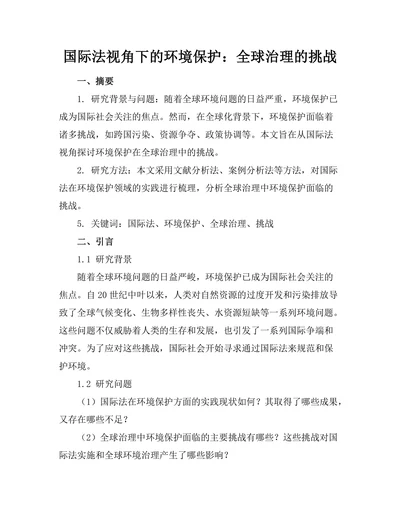 国际法视角下的环境保护：全球治理的挑战

一、摘要

1. 研究背景与问题：随着全球环境问题的日益严重，环境保护已成为国际社会关注的焦点。然而，在全球化背景下，环境保护面临着诸多挑战，如跨国污染、资源争夺、政策协调等。本文旨在从国际法视角探讨环境保护在全球治理中的挑战。

2. 研究方法：本文采用文献分析法、案例分析法等方法，对国际法在环境保护领域的实践进行梳理，分析全球治理中环境保护面临的挑战。

5. 关键词：国际法、环境保护、全球治理、挑战

二、引言

1.1 研究背景

随着全球环境问题的日益严峻，环境保护已成为国际社会关注的焦点。自20世纪中叶以来，人类对自然资源的过度开发和污染排放导致了全球气候变化、生物多样性丧失、水资源短缺等一系列环境问题。这些问题不仅威胁着人类的生存和发展，也引发了一系列国际争端和冲突。为了应对这些挑战，国际社会开始寻求通过国际法来规范和保护环境。

1.2 研究问题

（1）国际法在环境保护方面的实践现状如何？其取得了哪些成果，又存在哪些不足？

（2）全球治理中环境保护面临的主要挑战有哪些？这些挑战对国际法实施和全球环境治理产生了哪些影响？